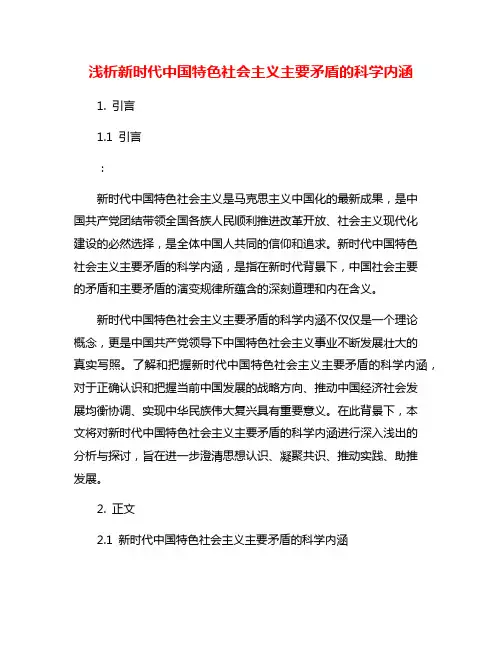 浅析新时代中国特色社会主义主要矛盾的科学内涵

1. 引言

1.1 引言

：

新时代中国特色社会主义是马克思主义中国化的最新成果，是中国共产党团结带领全国各族人民顺利推进改革开放、社会主义现代化建设的必然选择，是全体中国人共同的信仰和追求。新时代中国特色社会主义主要矛盾的科学内涵，是指在新时代背景下，中国社会主要的矛盾和主要矛盾的演变规律所蕴含的深刻道理和内在含义。

新时代中国特色社会主义主要矛盾的科学内涵不仅仅是一个理论概念，更是中国共产党领导下中国特色社会主义事业不断发展壮大的真实写照。了解和把握新时代中国特色社会主义主要矛盾的科学内涵，对于正确认识和把握当前中国发展的战略方向、推动中国经济社会发展均衡协调、实现中华民族伟大复兴具有重要意义。在此背景下，本文将对新时代中国特色社会主义主要矛盾的科学内涵进行深入浅出的分析与探讨，旨在进一步澄清思想认识、凝聚共识、推动实践、助推发展。

2. 正文

2.1 新时代中国特色社会主义主要矛盾的科学内涵